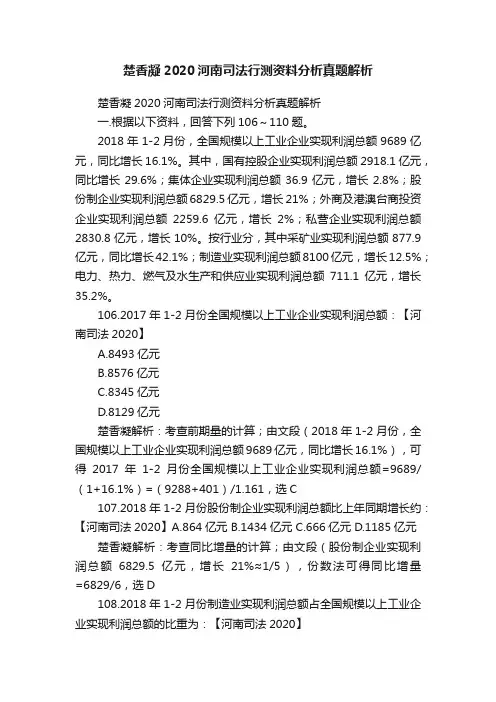 楚香凝 2020 河南司法行测资料分析真题解析

楚香凝 2020 河南司法行测资料分析真题解析

一.根据以下资料，回答下列 106～110 题。

2018 年 1-2 月份，全国规模以上工业企业实现利润总额 9689 亿元，同比增长 16.1%。其中，国有控股企业实现利润总额 2918.1 亿元，同比增长 29.6%；集体企业实现利润总额 36.9 亿元，增长 2.8%；股份制企业实现利润总额 6829.5 亿元，增长 21%；外商及港澳台商投资企业实现利润总额 2259.6 亿元，增长 2%；私营企业实现利润总额 2830.8 亿元，增长 10%。按行业分，其中采矿业实现利润总额 877.9 亿元，同比增长 42.1%；制造业实现利润总额 8100 亿元，增长 12.5%；电力、热力、燃气及水生产和供应业实现利润总额 711.1 亿元，增长 35.2%。

106.2017 年 1-2 月份全国规模以上工业企业实现利润总额：【河南司法 2020】

A.8493 亿元

B.8576 亿元

C.8345 亿元

D.8129 亿元

楚香凝解析：考查前期量的计算；由文段（2018 年 1-2 月份，全国规模以上工业企业实现利润总额 9689 亿元，同比增长 16.1%），可得 2017 年 1-2 月份全国规模以上工业企业实现利润总额=9689/（1+16.1%）=（9288+401）/1.161，选 C

107.2018 年 1-2 月份股份制企业实现利润总额比上年同期增长约：【河南司法 2020】A.864 亿元 B.1434 亿元 C.666 亿元 D.1185 亿元

楚香凝解析：考查同比增量的计算；由文段（股份制企业实现利润总额 6829.5 亿元，增长 21%≈1/5），份数法可得同比增量=6829/6，选 D

108.2018 年 1-2 月份制造业实现利润总额占全国规模以上工业企业实现利润总额的比重为：【河南司法 2020】